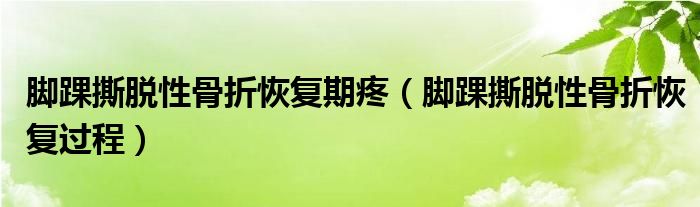 脚踝撕脱性骨折恢复期疼（脚踝撕脱性骨折恢复过程）